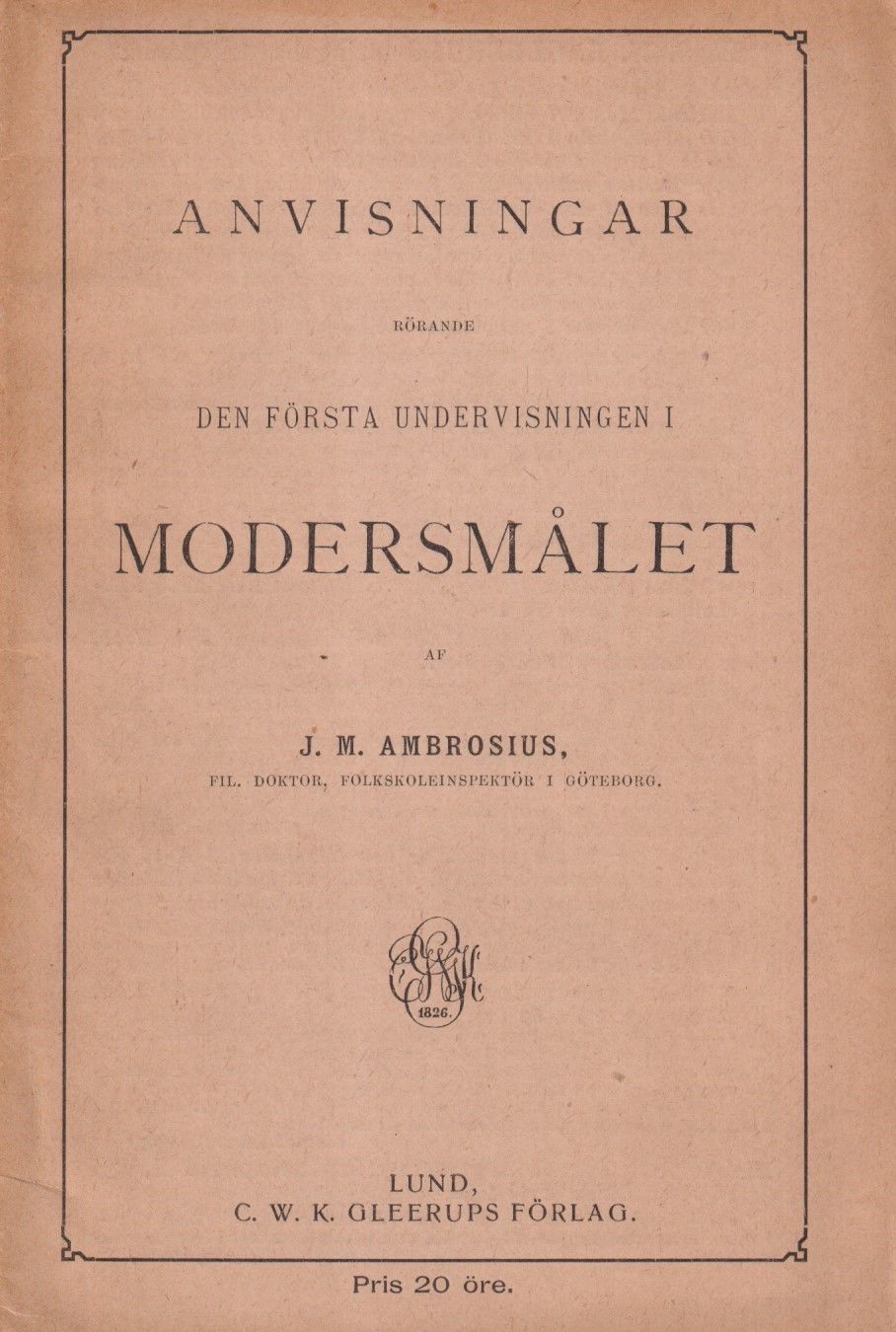 ANVISNINGAR

RÖRANDE

DEN FÖRSTA UNDERVISNINGEN I

MODERSMÅLET

AF

J. M. AMBROSIUS,
FIL. DOKTOR, FOLKSKOLEINSPEKTÖR I GÖTEBORG.

1826.

LUND,
C. W. K. GLEERUPS FÖRLAG.

Pris 20 öre.